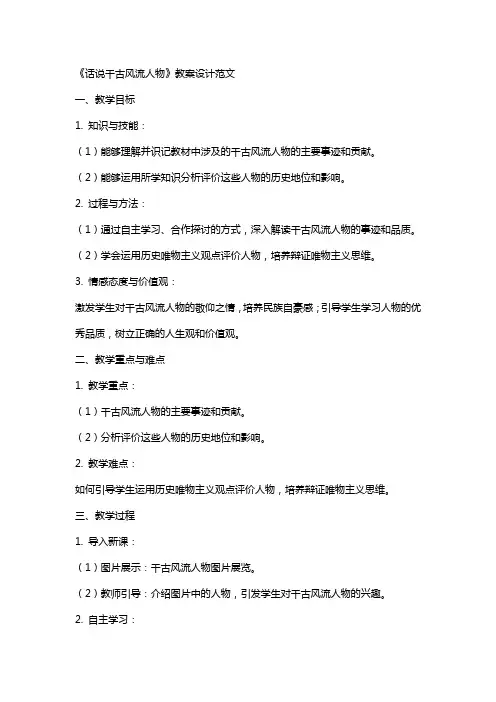 《话说千古风流人物》教案设计范文

一、教学目标

1. 知识与技能：

（1）能够理解并识记教材中涉及的千古风流人物的主要事迹和贡献。

（2）能够运用所学知识分析评价这些人物的历史地位和影响。

2. 过程与方法：

（1）通过自主学习、合作探讨的方式，深入解读千古风流人物的事迹和品质。

（2）学会运用历史唯物主义观点评价人物，培养辩证唯物主义思维。

3. 情感态度与价值观：

激发学生对千古风流人物的敬仰之情，培养民族自豪感；引导学生学习人物的优秀品质，树立正确的人生观和价值观。

二、教学重点与难点

1. 教学重点：

（1）千古风流人物的主要事迹和贡献。

（2）分析评价这些人物的历史地位和影响。

2. 教学难点：

如何引导学生运用历史唯物主义观点评价人物，培养辩证唯物主义思维。

三、教学过程

1. 导入新课：

（1）图片展示：千古风流人物图片展览。

（2）教师引导：介绍图片中的人物，引发学生对千古风流人物的兴趣。

2. 自主学习：